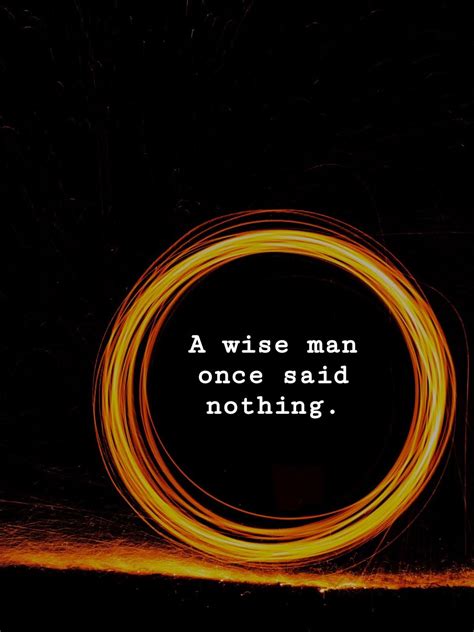 A wise man once said nothing.